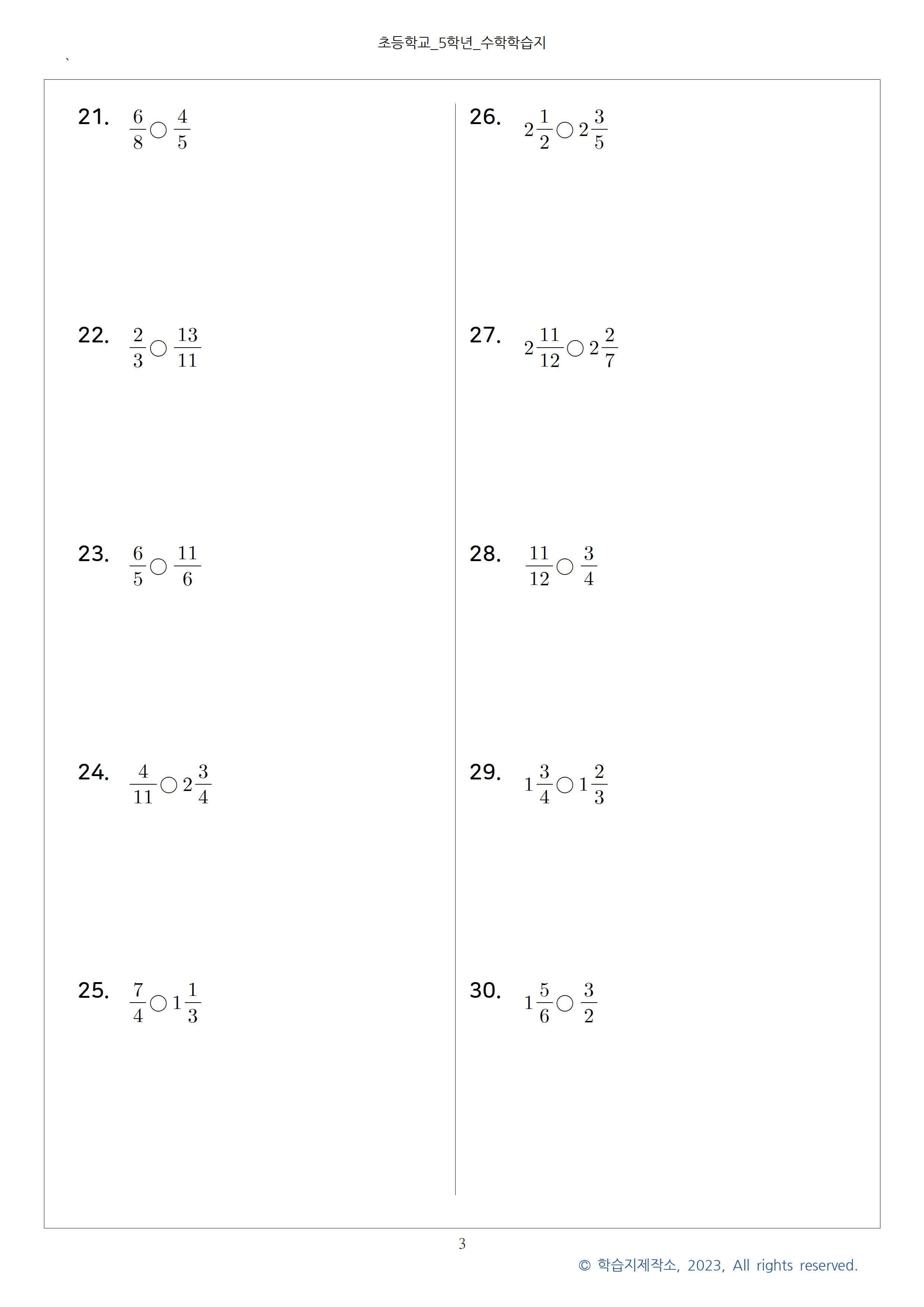 초등학교_5학년_수학학습지

21. $\frac{6}{8} \bigcirc \frac{4}{5}$

22. $\frac{2}{3} \bigcirc \frac{13}{11}$

23. $\frac{6}{5} \bigcirc \frac{11}{6}$

24. $\frac{4}{11} \bigcirc 2\frac{3}{4}$

25. $\frac{7}{4} \bigcirc 1\frac{1}{3}$

26. $2\frac{1}{2} \bigcirc 2\frac{3}{5}$

27. $2\frac{11}{12} \bigcirc 2\frac{2}{7}$

28. $\frac{11}{12} \bigcirc \frac{3}{4}$

29. $1\frac{3}{4} \bigcirc 1\frac{2}{3}$

30. $1\frac{5}{6} \bigcirc \frac{3}{2}$

3

© 학습지제작소, 2023, All rights reserved.